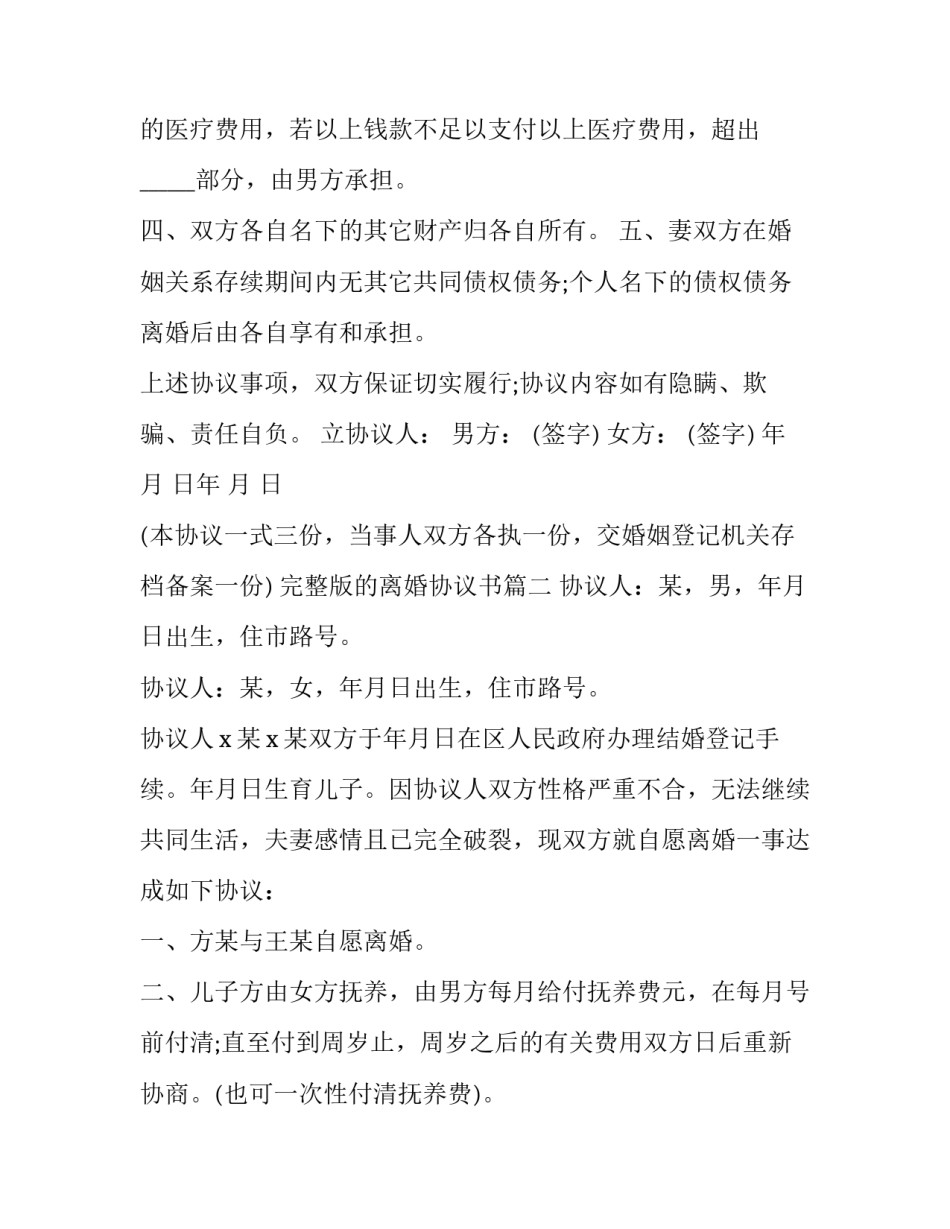 的医疗费用，若以上钱款不足以支付以上医疗费用，超出____部分，由男方承担。

四、双方各自名下的其它财产归各自所有。 五、妻双方在婚姻关系存续期间内无其它共同债权债务;个人名下的债权债务离婚后由各自享有和承担。

上述协议事项，双方保证切实履行;协议内容如有隐瞒、欺骗、责任自负。 立协议人： 男方： (签字) 女方： (签字) 年 月 日年 月 日

(本协议一式三份，当事人双方各执一份，交婚姻登记机关存档备案一份) 完整版的离婚协议书篇二 协议人：某，男，年月日出生，住市路号。

协议人：某，女，年月日出生，住市路号。

协议人x某x某双方于年月日在区人民政府办理结婚登记手续。年月日生育儿子。因协议人双方性格严重不合，无法继续共同生活，夫妻感情且已完全破裂，现双方就自愿离婚一事达成如下协议：

一、方某与王某自愿离婚。

二、儿子方由女方抚养，由男方每月给付抚养费元，在每月号前付清;直至付到周岁止，周岁之后的有关费用双方日后重新协商。(也可一次性付清抚养费)。